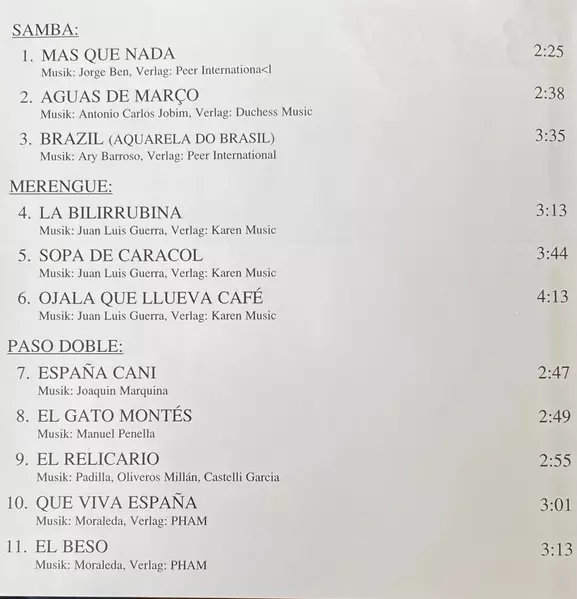 SAMBA:

1. MAS QUE NADA 2:25
Musik: Jorge Ben, Verlag: Peer Internationa<l

2. AGUAS DE MARÇO 2:38
Musik: Antonio Carlos Jobim, Verlag: Duchess Music

3. BRAZIL (AQUARELA DO BRASIL) 3:35
Musik: Ary Barroso, Verlag: Peer International

MERENGUE:

4. LA BILIRRUBINA 3:13
Musik: Juan Luis Guerra, Verlag: Karen Music

5. SOPA DE CARACOL 3:44
Musik: Juan Luis Guerra, Verlag: Karen Music

6. OJALA QUE LLUEVA CAFÉ 4:13
Musik: Juan Luis Guerra, Verlag: Karen Music

PASO DOBLE:

7. ESPAÑA CANI 2:47
Musik: Joaquin Marquina

8. EL GATO MONTÉS 2:49
Musik: Manuel Penella

9. EL RELICARIO 2:55
Musik: Padilla, Oliveros Millán, Castelli Garcia

10. QUE VIVA ESPAÑA 3:01
Musik: Moraleda, Verlag: PHAM

11. EL BESO 3:13
Musik: Moraleda, Verlag: PHAM